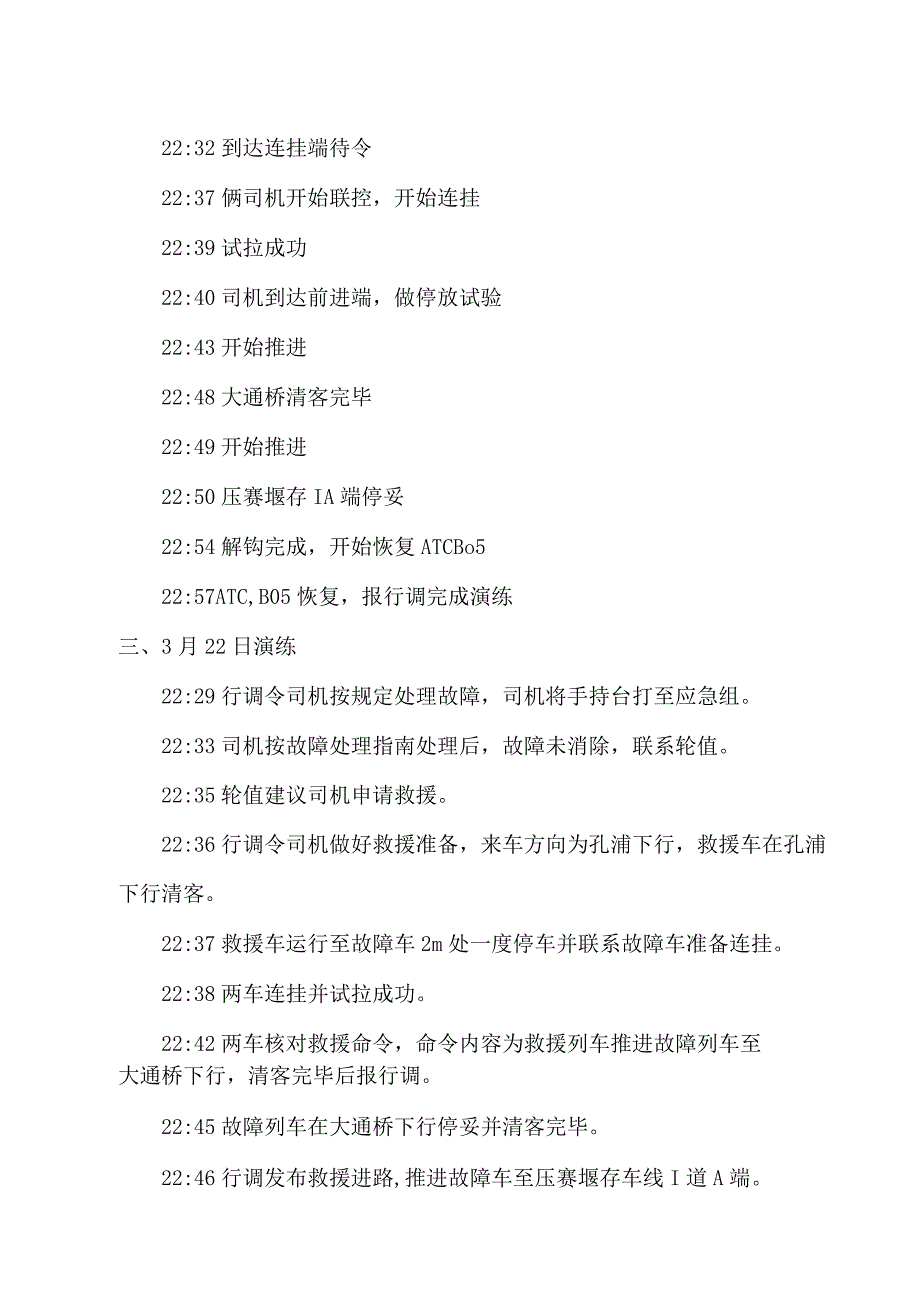 22:32 到达连挂端待令

22:37 俩司机开始联控，开始连挂

22:39 试拉成功

22:40 司机到达前进端，做停放试验

22:43 开始推进

22:48 大通桥清客完毕

22:49 开始推进

22:50 压赛堰存 IA 端停妥

22:54 解钩完成，开始恢复 ATCBo5

22:57ATC,B05 恢复，报行调完成演练

三、3 月 22 日演练

22:29 行调令司机按规定处理故障，司机将手持台打至应急组。

22:33 司机按故障处理指南处理后，故障未消除，联系轮值。

22:35 轮值建议司机申请救援。

22:36 行调令司机做好救援准备，来车方向为孔浦下行，救援车在孔浦下行清客。

22:37 救援车运行至故障车 2m 处一度停车并联系故障车准备连挂。

22:38 两车连挂并试拉成功。

22:42 两车核对救援命令，命令内容为救援列车推进故障列车至大通桥下行，清客完毕后报行调。

22:45 故障列车在大通桥下行停妥并清客完毕。

22:46 行调发布救援进路,推进故障车至压赛堰存车线 I 道 A 端。